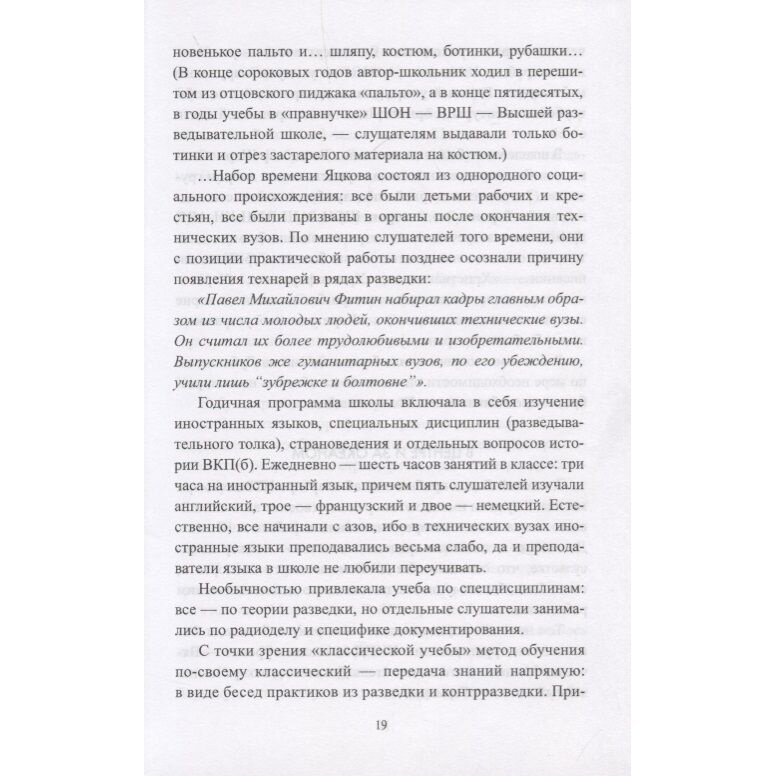 новенькое пальто и… шляпу, костюм, ботинки, рубашки… (В конце сороковых годов автор-школьник ходил в перешитом из отцовского пиджака «пальто», а в конце пятидесятых, в годы учебы в «правнучке» ШОН — ВРШ — Высшей разведывательной школе, — слушателям выдавали только ботинки и отрез застарелого материала на костюм.)

…Набор времени Яцкова состоял из однородного социального происхождения: все были детьми рабочих и крестьян, все были призваны в органы после окончания технических вузов. По мнению слушателей того времени, они с позиции практической работы позднее осознали причину появления технарей в рядах разведки:

«Павел Михайлович Фитин набирал кадры главным образом из числа молодых людей, окончивших технические вузы. Он считал их более трудолюбивыми и изобретательными. Выпускников же гуманитарных вузов, по его убеждению, учили лишь “зубрежке и болтовне”».

Годичная программа школы включала в себя изучение иностранных языков, специальных дисциплин (разведывательного толка), страноведения и отдельных вопросов истории ВКП(б). Ежедневно — шесть часов занятий в классе: три часа на иностранный язык, причем пять слушателей изучали английский, трое — французский и двое — немецкий. Естественно, все начинали с азов, ибо в технических вузах иностранные языки преподавались весьма слабо, да и преподаватели языка в школе не любили переучивать.

Необычностью привлекала учеба по спецдисциплинам: все — по теории разведки, но отдельные слушатели занимались по радиоделу и специфике документирования.

С точки зрения «классической учебы» метод обучения по-своему классический — передача знаний напрямую: в виде бесед практиков из разведки и контрразведки. При-

19